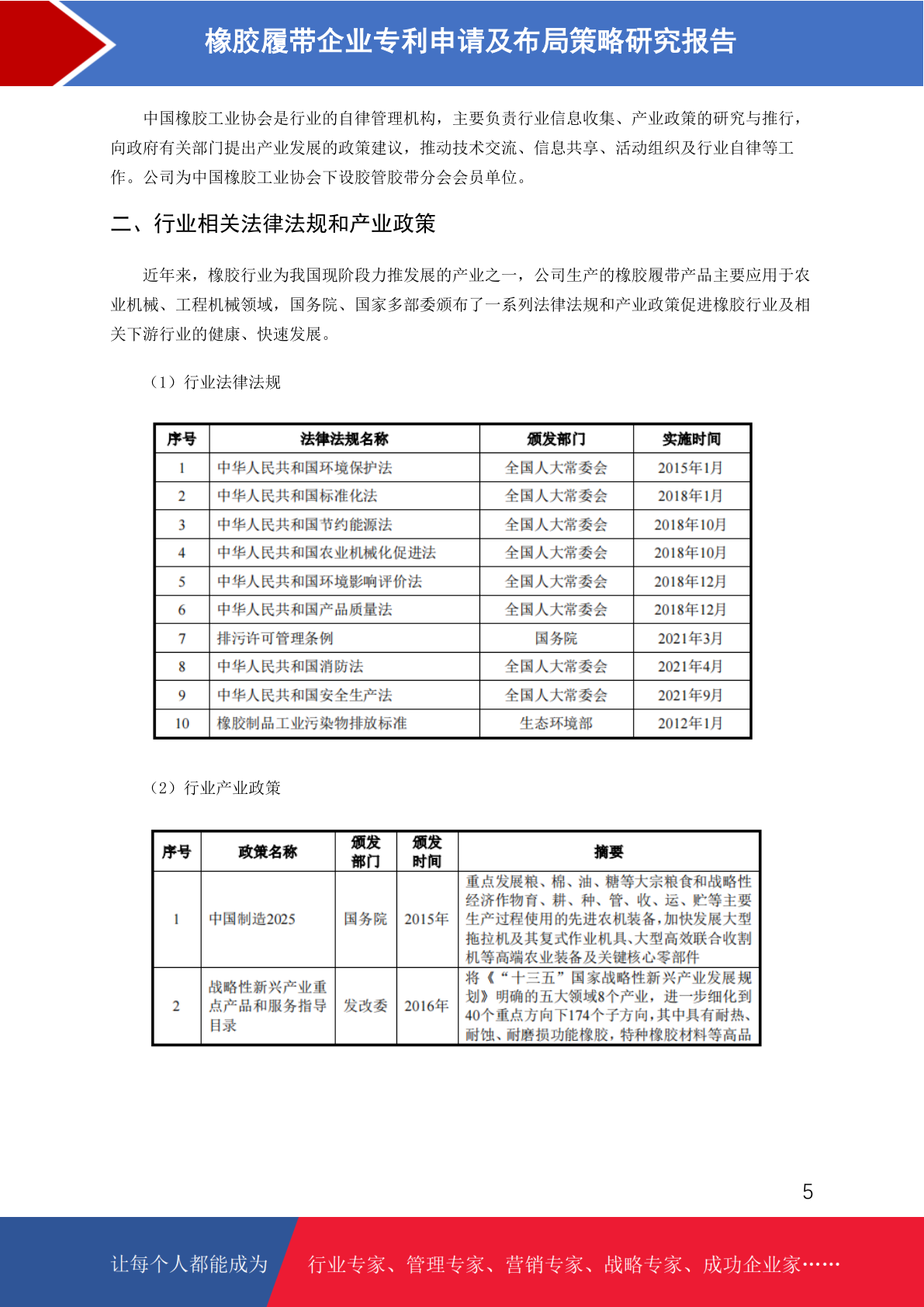 橡胶履带企业专利申请及布局策略研究报告

中国橡胶工业协会是行业的自律管理机构，主要负责行业信息收集、产业政策的研究与推行，向政府有关部门提出产业发展的政策建议，推动技术交流、信息共享、活动组织及行业自律等工作。公司为中国橡胶工业协会下设胶管胶带分会会员单位。

二、行业相关法律法规和产业政策

近年来，橡胶行业为我国现阶段力推发展的产业之一，公司生产的橡胶履带产品主要应用于农业机械、工程机械领域，国务院、国家多部委颁布了一系列法律法规和产业政策促进橡胶行业及相关下游行业的健康、快速发展。

（1）行业法律法规

| 序号 | 法律法规名称 | 颁发部门 | 实施时间 |
|---|---|---|---|
| 1 | 中华人民共和国环境保护法 | 全国人大常委会 | 2015年1月 |
| 2 | 中华人民共和国标准化法 | 全国人大常委会 | 2018年1月 |
| 3 | 中华人民共和国节约能源法 | 全国人大常委会 | 2018年10月 |
| 4 | 中华人民共和国农业机械化促进法 | 全国人大常委会 | 2018年10月 |
| 5 | 中华人民共和国环境影响评价法 | 全国人大常委会 | 2018年12月 |
| 6 | 中华人民共和国产品质量法 | 全国人大常委会 | 2018年12月 |
| 7 | 排污许可管理条例 | 国务院 | 2021年3月 |
| 8 | 中华人民共和国消防法 | 全国人大常委会 | 2021年4月 |
| 9 | 中华人民共和国安全生产法 | 全国人大常委会 | 2021年9月 |
| 10 | 橡胶制品工业污染物排放标准 | 生态环境部 | 2012年1月 |

（2）行业产业政策

| 序号 | 政策名称 | 颁发部门 | 颁发时间 | 摘要 |
|---|---|---|---|---|
| 1 | 中国制造2025 | 国务院 | 2015年 | 重点发展粮、棉、油、糖等大宗粮食和战略性经济作物育、耕、种、管、收、运、贮等主要生产过程使用的先进农机装备，加快发展大型拖拉机及其复式作业机具、大型高效联合收割机等高端农业装备及关键核心零部件 |
| 2 | 战略性新兴产业重点产品和服务指导目录 | 发改委 | 2016年 | 将《“十三五”国家战略性新兴产业发展规划》明确的五大领域8个产业，进一步细化到40个重点方向下174个子方向，其中具有耐热、耐蚀、耐磨损功能橡胶，特种橡胶材料等高品 |

5

让每个人都能成为 行业专家、管理专家、营销专家、战略专家、成功企业家……